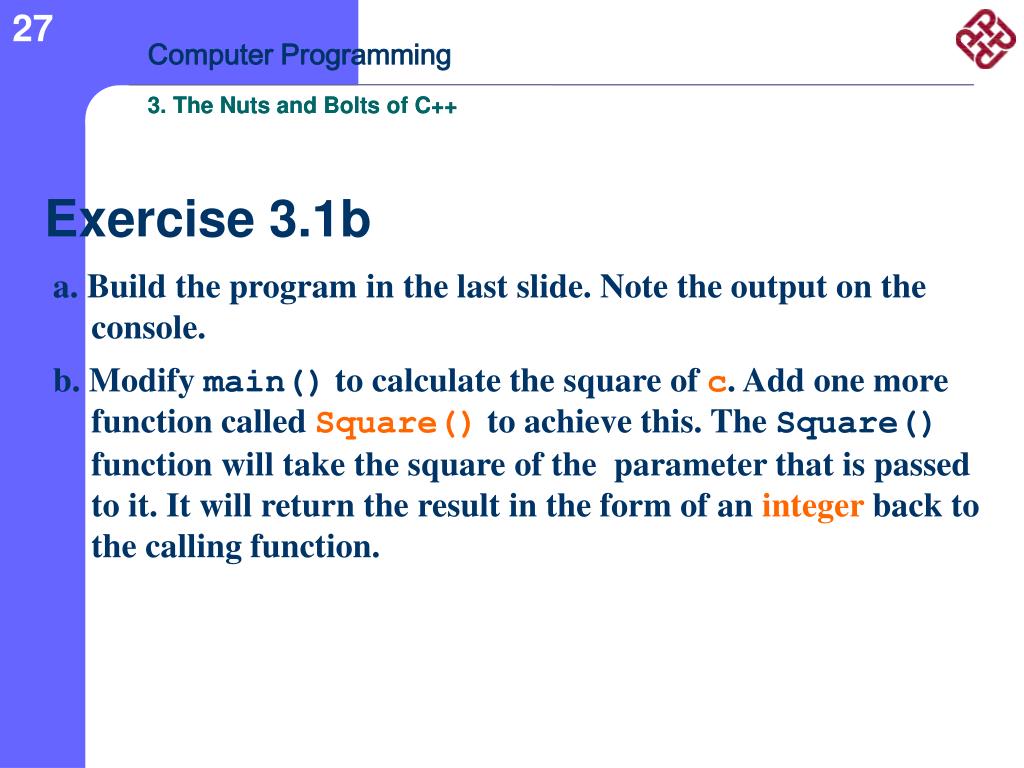 27

Computer Programming

3. The Nuts and Bolts of C++

Exercise 3.1b

a. Build the program in the last slide. Note the output on the console.

b. Modify main() to calculate the square of c. Add one more function called Square() to achieve this. The Square() function will take the square of the parameter that is passed to it. It will return the result in the form of an integer back to the calling function.